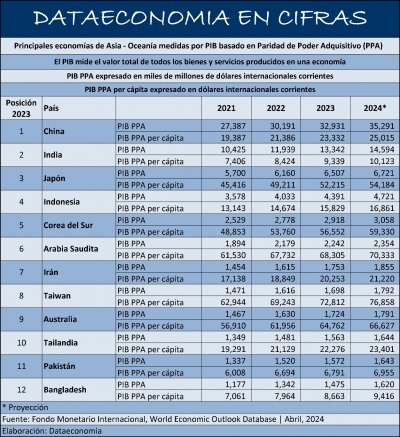 DATAECONOMIA EN CIFRAS

Principales economías de Asia - Oceanía medidas por PIB basado en Paridad de Poder Adquisitivo (PPA)

El PIB mide el valor total de todos los bienes y servicios producidos en una economía

PIB PPA expresado en miles de millones de dólares internacionales corrientes

PIB PPA per cápita expresado en dólares internacionales corrientes

| Posición 2023 | País | | 2021 | 2022 | 2023 | 2024* |
|---|---|---|---|---|---|---|
| 1 | China | PIB PPA | 27,387 | 30,191 | 32,931 | 35,291 |
| | | PIB PPA per cápita | 19,387 | 21,386 | 23,332 | 25,015 |
| 2 | India | PIB PPA | 10,425 | 11,939 | 13,342 | 14,594 |
| | | PIB PPA per cápita | 7,406 | 8,424 | 9,339 | 10,123 |
| 3 | Japón | PIB PPA | 5,700 | 6,160 | 6,507 | 6,721 |
| | | PIB PPA per cápita | 45,416 | 49,211 | 52,215 | 54,184 |
| 4 | Indonesia | PIB PPA | 3,578 | 4,033 | 4,391 | 4,721 |
| | | PIB PPA per cápita | 13,143 | 14,674 | 15,829 | 16,861 |
| 5 | Corea del Sur | PIB PPA | 2,529 | 2,778 | 2,918 | 3,058 |
| | | PIB PPA per cápita | 48,853 | 53,760 | 56,552 | 59,330 |
| 6 | Arabia Saudita | PIB PPA | 1,894 | 2,179 | 2,242 | 2,354 |
| | | PIB PPA per cápita | 61,530 | 67,732 | 68,305 | 70,333 |
| 7 | Irán | PIB PPA | 1,454 | 1,615 | 1,753 | 1,855 |
| | | PIB PPA per cápita | 17,138 | 18,849 | 20,253 | 21,220 |
| 8 | Taiwan | PIB PPA | 1,471 | 1,616 | 1,698 | 1,792 |
| | | PIB PPA per cápita | 62,944 | 69,243 | 72,812 | 76,858 |
| 9 | Australia | PIB PPA | 1,467 | 1,630 | 1,724 | 1,791 |
| | | PIB PPA per cápita | 56,910 | 61,956 | 64,762 | 66,627 |
| 10 | Tailandia | PIB PPA | 1,349 | 1,481 | 1,563 | 1,644 |
| | | PIB PPA per cápita | 19,291 | 21,129 | 22,276 | 23,401 |
| 11 | Pakistán | PIB PPA | 1,337 | 1,520 | 1,572 | 1,643 |
| | | PIB PPA per cápita | 6,008 | 6,694 | 6,791 | 6,955 |
| 12 | Bangladesh | PIB PPA | 1,177 | 1,342 | 1,475 | 1,620 |
| | | PIB PPA per cápita | 7,061 | 7,964 | 8,663 | 9,416 |

* Proyección

Fuente: Fondo Monetario Internacional, World Economic Outlook Database | Abril, 2024

Elaboración: Dataeconomia